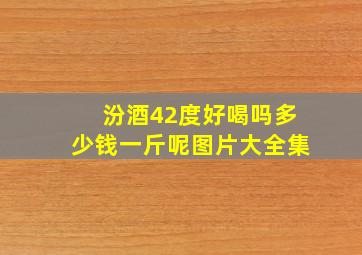 汾酒42度好喝吗多少钱一斤呢图片大全集